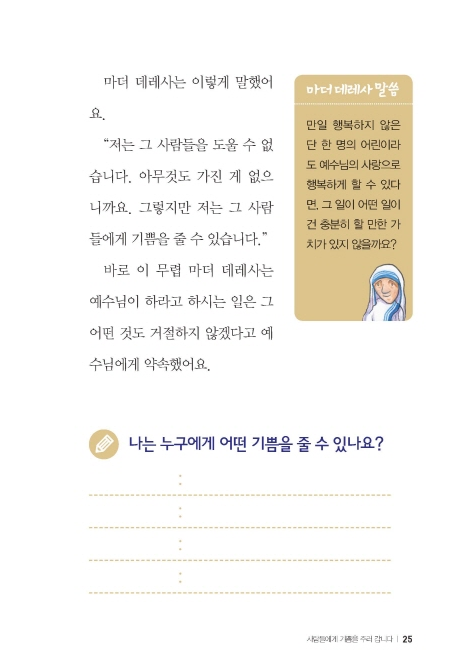 마더 데레사는 이렇게 말했어요.

"저는 그 사람들을 도울 수 없습니다. 아무것도 가진 게 없으니까요. 그렇지만 저는 그 사람들에게 기쁨을 줄 수 있습니다."

바로 이 무렵 마더 데레사는 예수님이 하라고 하시는 일은 그 어떤 것도 거절하지 않겠다고 예수님에게 약속했어요.

마더 데레사 말씀

만일 행복하지 않은 단 한 명의 어린이라도 예수님의 사랑으로 행복하게 할 수 있다면, 그 일이 어떤 일이건 충분히 할 만한 가치가 있지 않을까요?

나는 누구에게 어떤 기쁨을 줄 수 있나요?

____
____
____
____

사람들에게 기쁨을 주러 갑니다 | 25